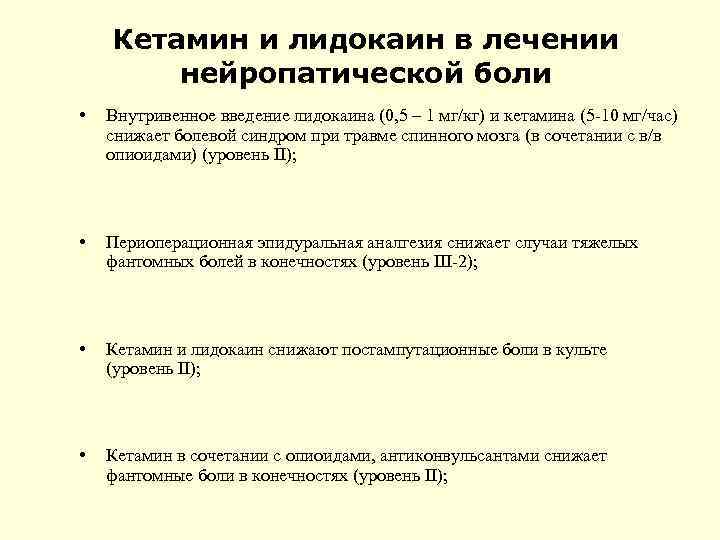 Кетамин и лидокаин в лечении нейропатической боли

• Внутривенное введение лидокаина (0,5 – 1 мг/кг) и кетамина (5-10 мг/час) снижает болевой синдром при травме спинного мозга (в сочетании с в/в опиоидами) (уровень II);

• Периоперационная эпидуральная аналгезия снижает случаи тяжелых фантомных болей в конечностях (уровень III-2);

• Кетамин и лидокаин снижают постампутационные боли в культе (уровень II);

• Кетамин в сочетании с опиоидами, антиконвульсантами снижает фантомные боли в конечностях (уровень II);